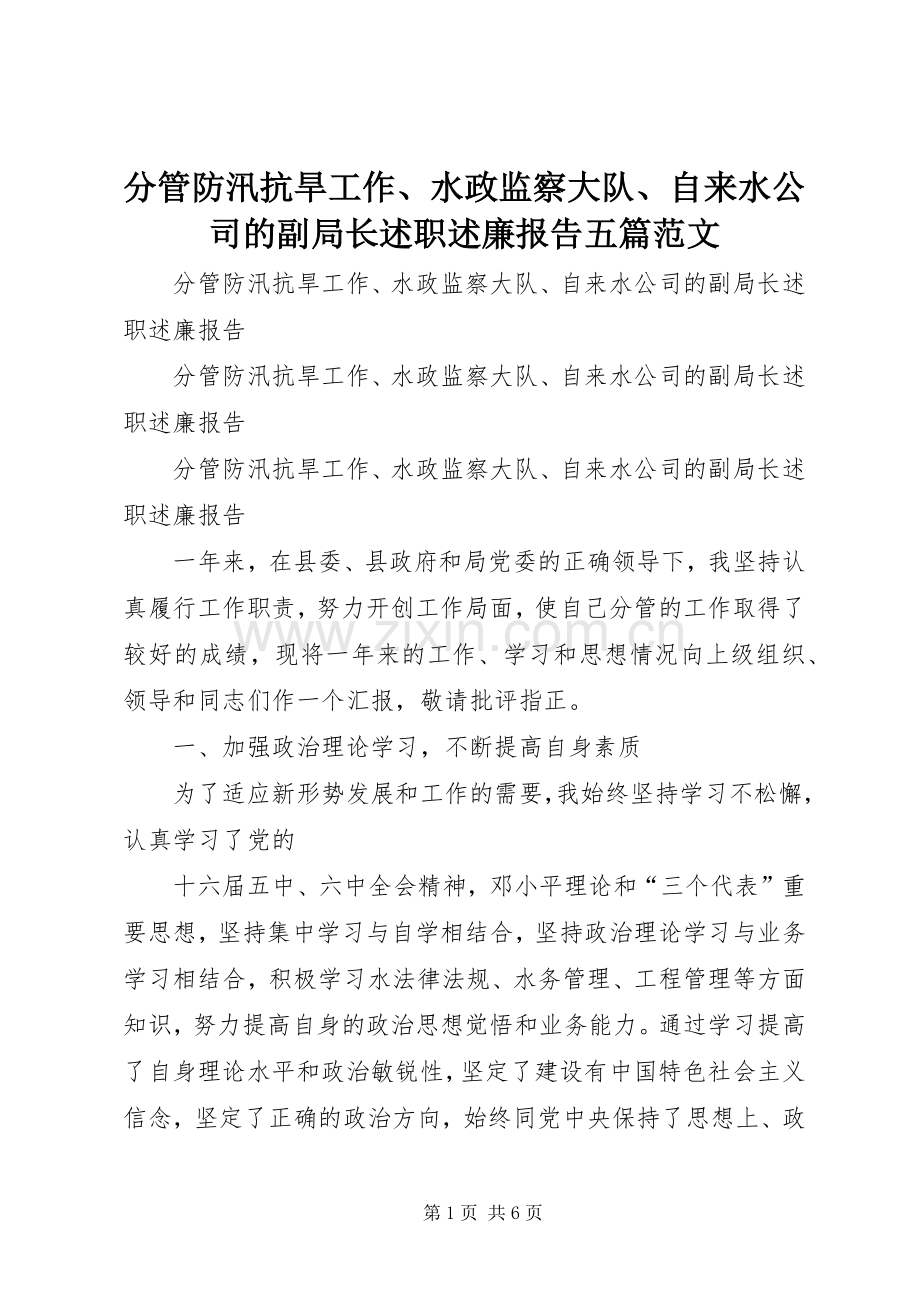 分管防汛抗旱工作、水政监察大队、自来水公司的副局长述职述廉报告五篇范文

分管防汛抗旱工作、水政监察大队、自来水公司的副局长述职述廉报告

分管防汛抗旱工作、水政监察大队、自来水公司的副局长述职述廉报告

分管防汛抗旱工作、水政监察大队、自来水公司的副局长述职述廉报告

一年来，在县委、县政府和局党委的正确领导下，我坚持认真履行工作职责，努力开创工作局面，使自己分管的工作取得了较好的成绩，现将一年来的工作、学习和思想情况向上级组织、领导和同志们作一个汇报，敬请批评指正。

一、加强政治理论学习，不断提高自身素质

为了适应新形势发展和工作的需要，我始终坚持学习不松懈，认真学习了党的

十六届五中、六中全会精神，邓小平理论和“三个代表”重要思想，坚持集中学习与自学相结合，坚持政治理论学习与业务学习相结合，积极学习水法律法规、水务管理、工程管理等方面知识，努力提高自身的政治思想觉悟和业务能力。通过学习提高了自身理论水平和政治敏锐性，坚定了建设有中国特色社会主义信念，坚定了正确的政治方向，始终同党中央保持了思想上、政

www.zixin.com.cn

第 1 页 共 6 页